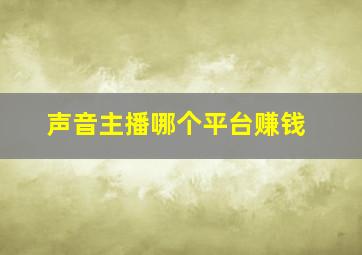 声音主播哪个平台赚钱